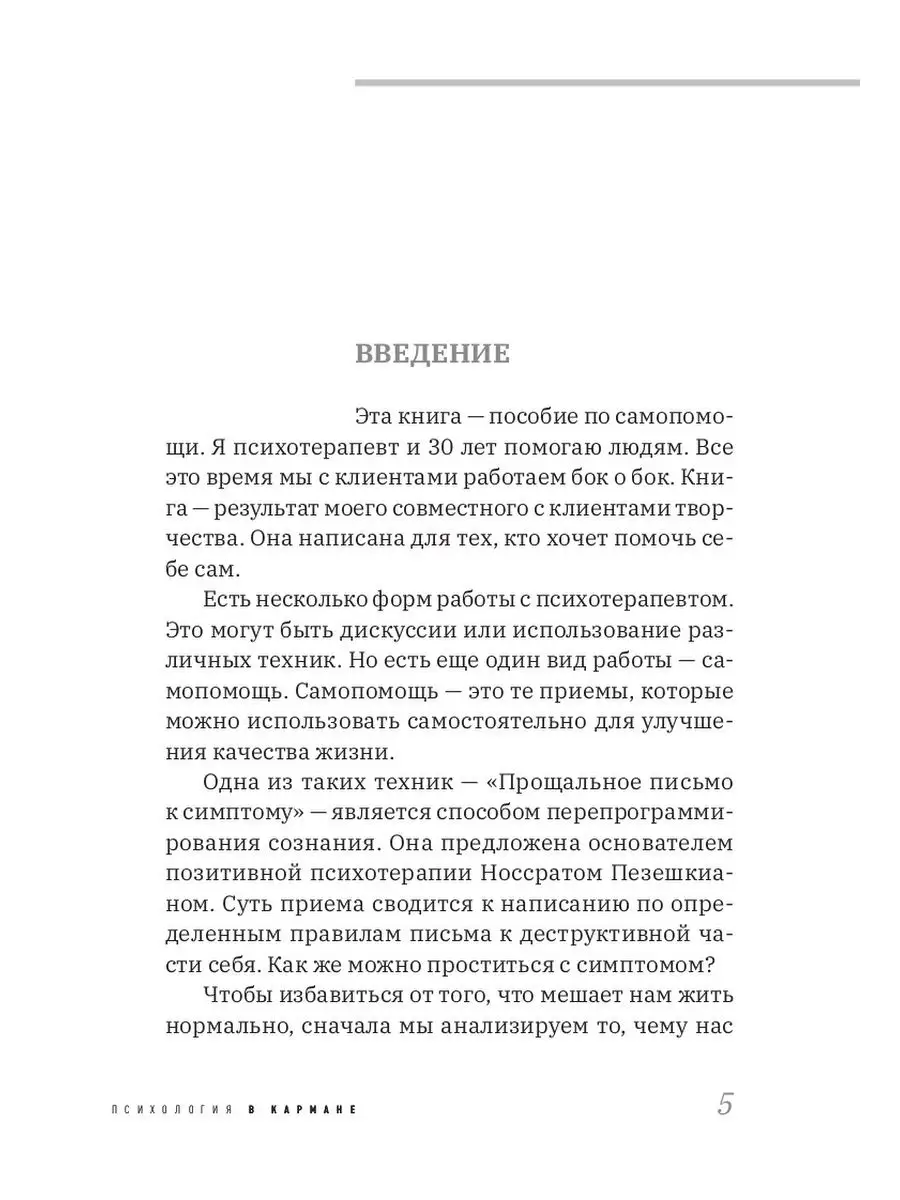 ВВЕДЕНИЕ

Эта книга — пособие по самопомощи. Я психотерапевт и 30 лет помогаю людям. Все это время мы с клиентами работаем бок о бок. Книга — результат моего совместного с клиентами творчества. Она написана для тех, кто хочет помочь себе сам.

Есть несколько форм работы с психотерапевтом. Это могут быть дискуссии или использование различных техник. Но есть еще один вид работы — самопомощь. Самопомощь — это те приемы, которые можно использовать самостоятельно для улучшения качества жизни.

Одна из таких техник — «Прощальное письмо к симптому» — является способом перепрограммирования сознания. Она предложена основателем позитивной психотерапии Носсратом Пезешкианом. Суть приема сводится к написанию по определенным правилам письма к деструктивной части себя. Как же можно проститься с симптомом?

Чтобы избавиться от того, что мешает нам жить нормально, сначала мы анализируем то, чему нас

ПСИХОЛОГИЯ В КАРМАНЕ 5